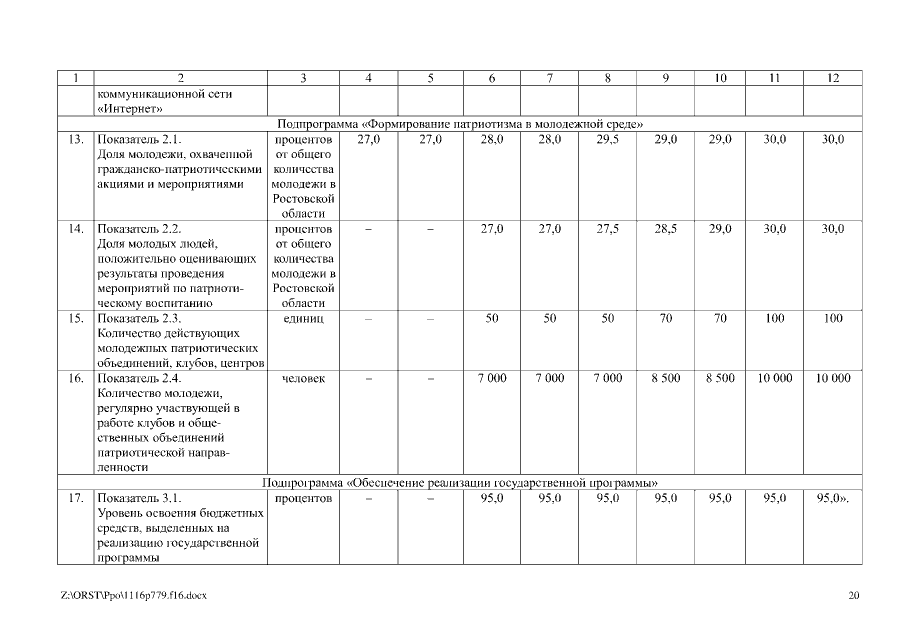 | 1 | 2 | 3 | 4 | 5 | 6 | 7 | 8 | 9 | 10 | 11 | 12 |
|---|---|---|---|---|---|---|---|---|---|---|---|
| | коммуникационной сети «Интернет» | | | | | | | | | | |
| Подпрограмма «Формирование патриотизма в молодежной среде» | | | | | | | | | | | |
| 13. | Показатель 2.1. Доля молодежи, охваченной гражданско-патриотическими акциями и мероприятиями | процентов от общего количества молодежи в Ростовской области | 27,0 | 27,0 | 28,0 | 28,0 | 29,5 | 29,0 | 29,0 | 30,0 | 30,0 |
| 14. | Показатель 2.2. Доля молодых людей, положительно оценивающих результаты проведения мероприятий по патриотическому воспитанию | процентов от общего количества молодежи в Ростовской области | – | – | 27,0 | 27,0 | 27,5 | 28,5 | 29,0 | 30,0 | 30,0 |
| 15. | Показатель 2.3. Количество действующих молодежных патриотических объединений, клубов, центров | единиц | – | – | 50 | 50 | 50 | 70 | 70 | 100 | 100 |
| 16. | Показатель 2.4. Количество молодежи, регулярно участвующей в работе клубов и общественных объединений патриотической направленности | человек | – | – | 7 000 | 7 000 | 7 000 | 8 500 | 8 500 | 10 000 | 10 000 |
| Подпрограмма «Обеспечение реализации государственной программы» | | | | | | | | | | | |
| 17. | Показатель 3.1. Уровень освоения бюджетных средств, выделенных на реализацию государственной программы | процентов | – | – | 95,0 | 95,0 | 95,0 | 95,0 | 95,0 | 95,0 | 95,0». |

Z:\ORST\Ppo\1116p779.f16.docx

20